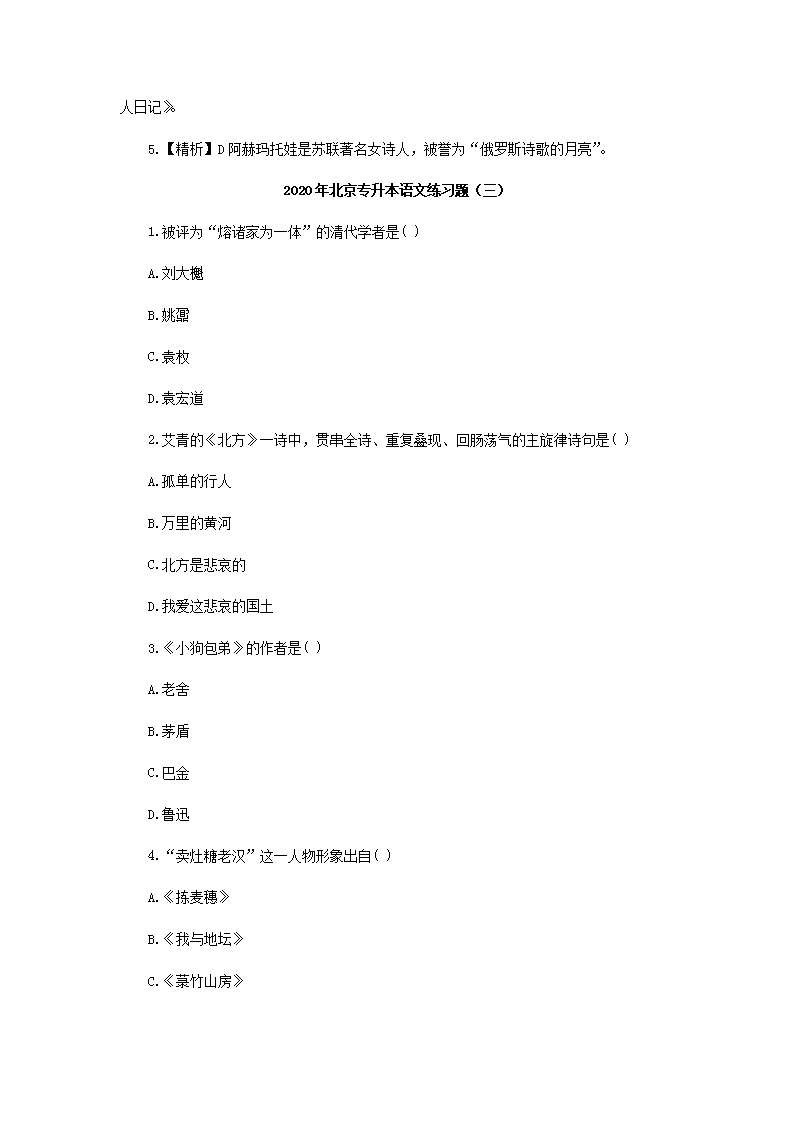 人日记》

5.【精析】D 阿赫玛托娃是苏联著名女诗人，被誉为“俄罗斯诗歌的月亮”。

2020年北京专升本语文练习题（三）

1.被评为“熔诸家为一体”的清代学者是( )

A.刘大櫆

B.姚鼐

C.袁枚

D.袁宏道

2.艾青的《北方》一诗中，贯串全诗、重复叠现、回肠荡气的主旋律诗句是( )

A.孤单的行人

B.万里的黄河

C.北方是悲哀的

D.我爱这悲哀的国土

3.《小狗包弟》的作者是( )

A.老舍

B.茅盾

C.巴金

D.鲁迅

4.“卖灶糖老汉”这一人物形象出自( )

A.《拣麦穗》

B.《我与地坛》

C.《菉竹山房》